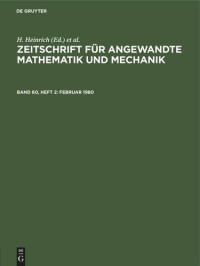 DE GRUYTER

H. Heinrich (Ed.) et al.

ZEITSCHRIFT FÜR ANGEWANDTE MATHEMATIK UND MECHANIK

BAND 60, HEFT 2: FEBRUAR 1980

DE G